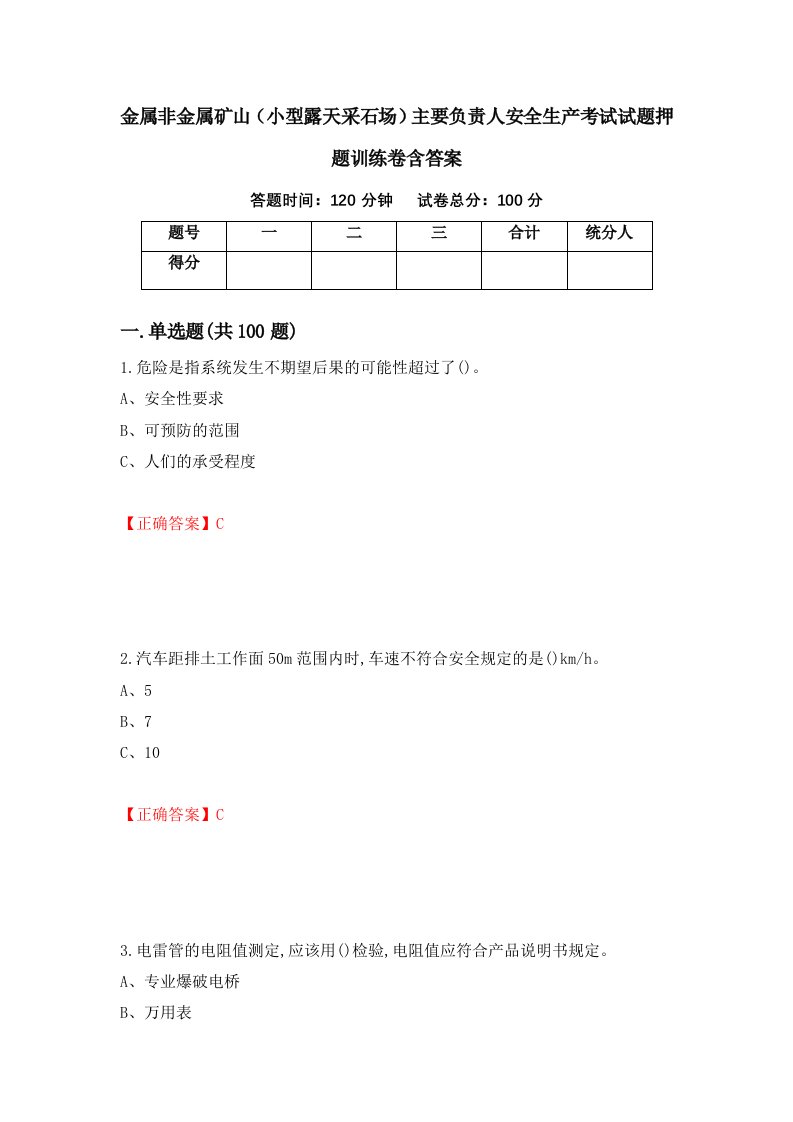 金属非金属矿山（小型露天采石场）主要负责人安全生产考试试题押题训练卷含答案

答题时间：120 分钟　试卷总分：100 分

| 题号 | 一 | 二 | 三 | 合计 | 统分人 |
|---|---|---|---|---|---|
| 得分 |  |  |  |  |  |

一.单选题(共 100 题)

1.危险是指系统发生不期望后果的可能性超过了()。

A、安全性要求

B、可预防的范围

C、人们的承受程度

【正确答案】C

2.汽车距排土工作面 50m 范围内时,车速不符合安全规定的是()km/h。

A、5

B、7

C、10

【正确答案】C

3.电雷管的电阻值测定,应该用()检验,电阻值应符合产品说明书规定。

A、专业爆破电桥

B、万用表